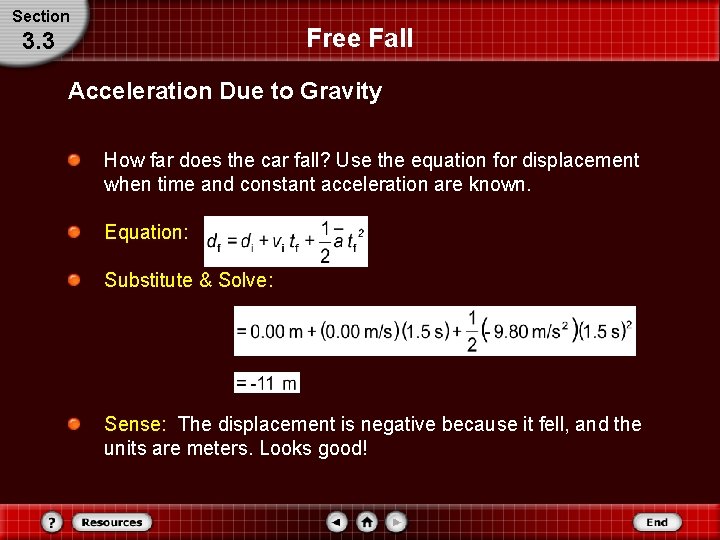 Section
3.3

Free Fall

Acceleration Due to Gravity

How far does the car fall? Use the equation for displacement when time and constant acceleration are known.

Equation: $d_f = d_i + v_i t_f + \frac{1}{2}\bar{a} t_f^2$

Substitute & Solve:

$= 0.00 \text{ m} + (0.00 \text{ m/s})(1.5 \text{ s}) + \frac{1}{2}(-9.80 \text{ m/s}^2)(1.5 \text{ s})^2$

$= -11 \text{ m}$

Sense: The displacement is negative because it fell, and the units are meters. Looks good!

?
Resources
End